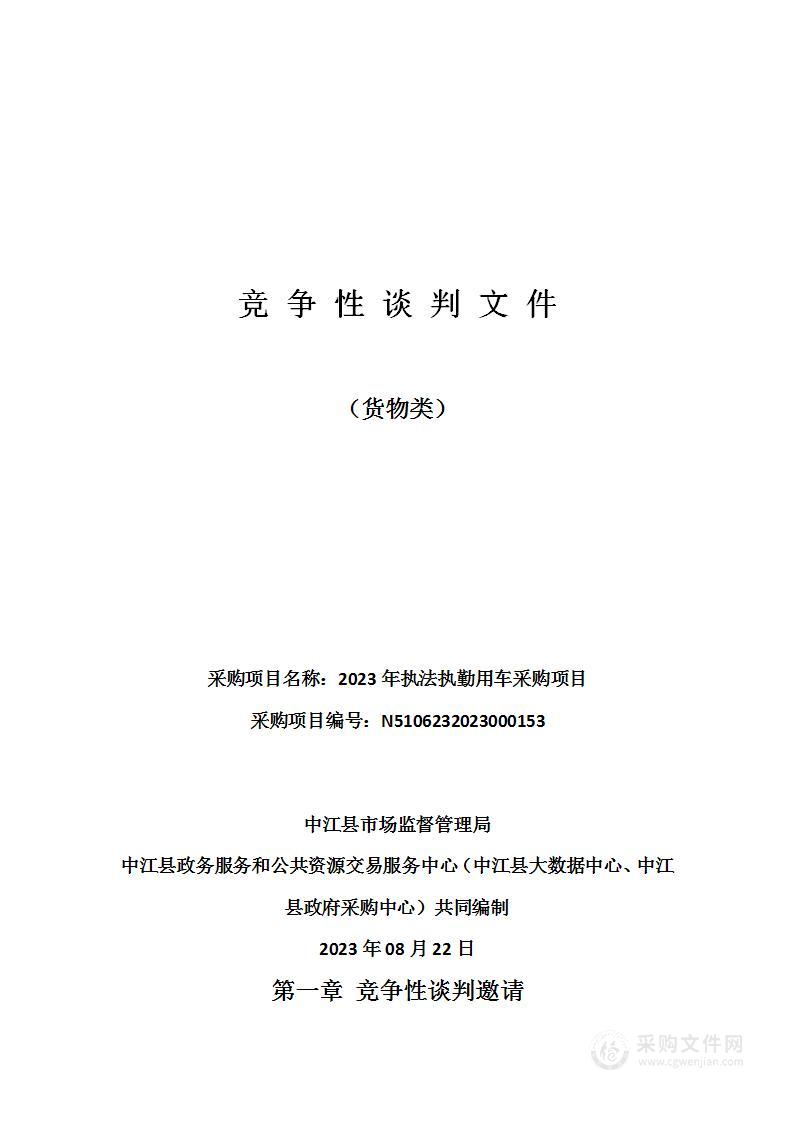 竞 争 性 谈 判 文 件

（货物类）

采购项目名称：2023 年执法执勤用车采购项目

采购项目编号：N5106232023000153

中江县市场监督管理局

中江县政务服务和公共资源交易服务中心（中江县大数据中心、中江县政府采购中心）共同编制

2023 年 08 月 22 日

第一章 竞争性谈判邀请

采购文件网
www.cgwenjian.com